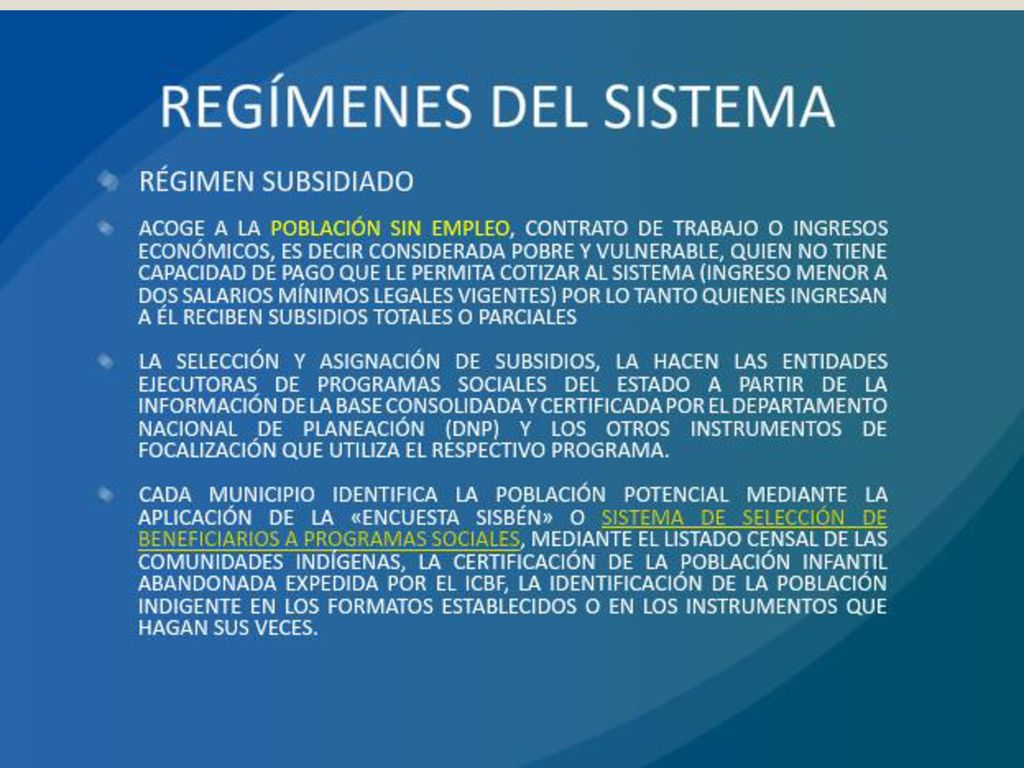 REGÍMENES DEL SISTEMA

RÉGIMEN SUBSIDIADO

ACOGE A LA POBLACIÓN SIN EMPLEO, CONTRATO DE TRABAJO O INGRESOS ECONÓMICOS, ES DECIR CONSIDERADA POBRE Y VULNERABLE, QUIEN NO TIENE CAPACIDAD DE PAGO QUE LE PERMITA COTIZAR AL SISTEMA (INGRESO MENOR A DOS SALARIOS MÍNIMOS LEGALES VIGENTES) POR LO TANTO QUIENES INGRESAN A ÉL RECIBEN SUBSIDIOS TOTALES O PARCIALES

LA SELECCIÓN Y ASIGNACIÓN DE SUBSIDIOS, LA HACEN LAS ENTIDADES EJECUTORAS DE PROGRAMAS SOCIALES DEL ESTADO A PARTIR DE LA INFORMACIÓN DE LA BASE CONSOLIDADA Y CERTIFICADA POR EL DEPARTAMENTO NACIONAL DE PLANEACIÓN (DNP) Y LOS OTROS INSTRUMENTOS DE FOCALIZACIÓN QUE UTILIZA EL RESPECTIVO PROGRAMA.

CADA MUNICIPIO IDENTIFICA LA POBLACIÓN POTENCIAL MEDIANTE LA APLICACIÓN DE LA «ENCUESTA SISBÉN» O SISTEMA DE SELECCIÓN DE BENEFICIARIOS A PROGRAMAS SOCIALES, MEDIANTE EL LISTADO CENSAL DE LAS COMUNIDADES INDÍGENAS, LA CERTIFICACIÓN DE LA POBLACIÓN INFANTIL ABANDONADA EXPEDIDA POR EL ICBF, LA IDENTIFICACIÓN DE LA POBLACIÓN INDIGENTE EN LOS FORMATOS ESTABLECIDOS O EN LOS INSTRUMENTOS QUE HAGAN SUS VECES.